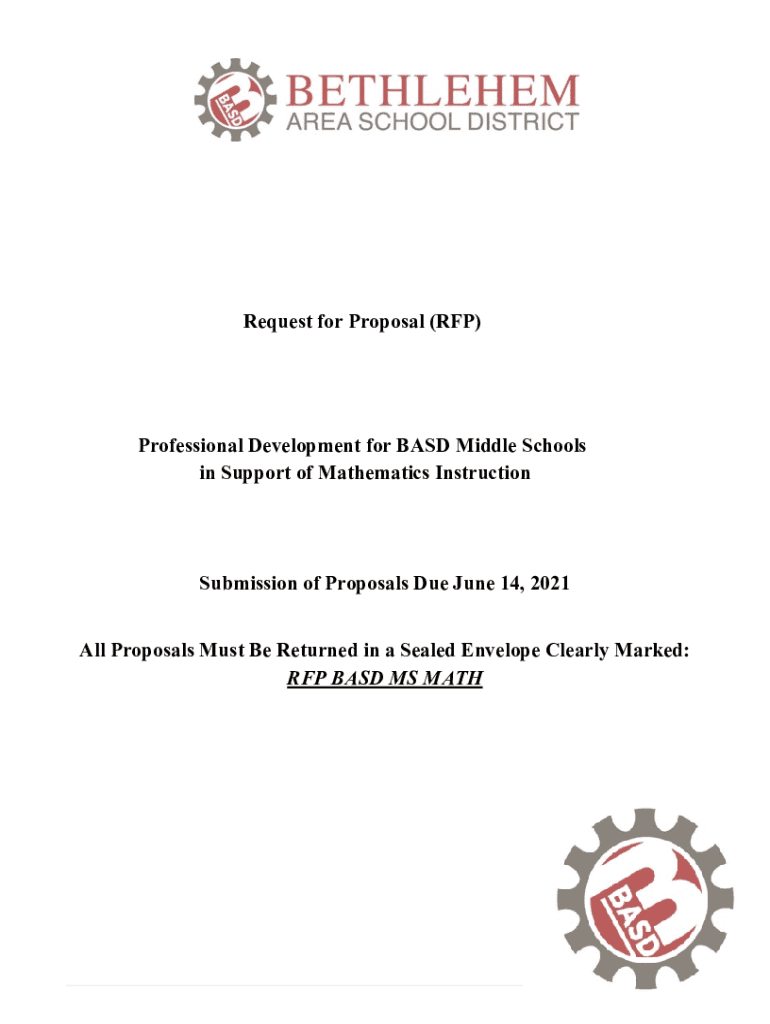 BASD BETHLEHEM AREA SCHOOL DISTRICT

Request for Proposal (RFP)

Professional Development for BASD Middle Schools in Support of Mathematics Instruction

Submission of Proposals Due June 14, 2021

All Proposals Must Be Returned in a Sealed Envelope Clearly Marked: RFP BASD MS MATH

BASD